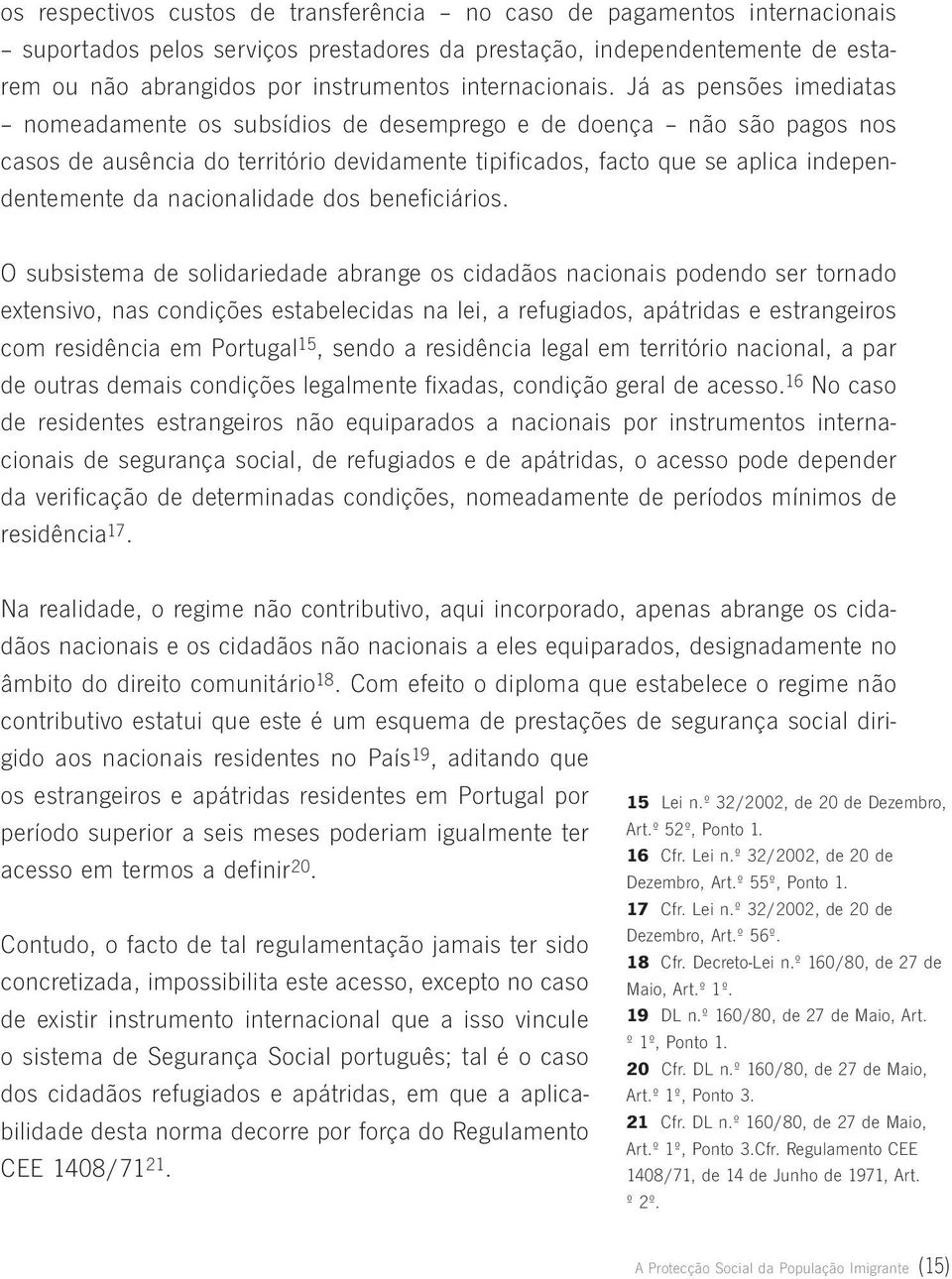 os respectivos custos de transferência – no caso de pagamentos internacionais – suportados pelos serviços prestadores da prestação, independentemente de estarem ou não abrangidos por instrumentos internacionais. Já as pensões imediatas – nomeadamente os subsídios de desemprego e de doença – não são pagos nos casos de ausência do território devidamente tipificados, facto que se aplica independentemente da nacionalidade dos beneficiários.

O subsistema de solidariedade abrange os cidadãos nacionais podendo ser tornado extensivo, nas condições estabelecidas na lei, a refugiados, apátridas e estrangeiros com residência em Portugal$^{15}$, sendo a residência legal em território nacional, a par de outras demais condições legalmente fixadas, condição geral de acesso.$^{16}$ No caso de residentes estrangeiros não equiparados a nacionais por instrumentos internacionais de segurança social, de refugiados e de apátridas, o acesso pode depender da verificação de determinadas condições, nomeadamente de períodos mínimos de residência$^{17}$.

Na realidade, o regime não contributivo, aqui incorporado, apenas abrange os cidadãos nacionais e os cidadãos não nacionais a eles equiparados, designadamente no âmbito do direito comunitário$^{18}$. Com efeito o diploma que estabelece o regime não contributivo estatui que este é um esquema de prestações de segurança social dirigido aos nacionais residentes no País$^{19}$, aditando que os estrangeiros e apátridas residentes em Portugal por período superior a seis meses poderiam igualmente ter acesso em termos a definir$^{20}$.

Contudo, o facto de tal regulamentação jamais ter sido concretizada, impossibilita este acesso, excepto no caso de existir instrumento internacional que a isso vincule o sistema de Segurança Social português; tal é o caso dos cidadãos refugiados e apátridas, em que a aplicabilidade desta norma decorre por força do Regulamento CEE 1408/71$^{21}$.

15 Lei n.º 32/2002, de 20 de Dezembro, Art.º 52º, Ponto 1.
16 Cfr. Lei n.º 32/2002, de 20 de Dezembro, Art.º 55º, Ponto 1.
17 Cfr. Lei n.º 32/2002, de 20 de Dezembro, Art.º 56º.
18 Cfr. Decreto-Lei n.º 160/80, de 27 de Maio, Art.º 1º.
19 DL n.º 160/80, de 27 de Maio, Art. º 1º, Ponto 1.
20 Cfr. DL n.º 160/80, de 27 de Maio, Art.º 1º, Ponto 3.
21 Cfr. DL n.º 160/80, de 27 de Maio, Art.º 1º, Ponto 3.Cfr. Regulamento CEE 1408/71, de 14 de Junho de 1971, Art. º 2º.

A Protecção Social da População Imigrante (15)